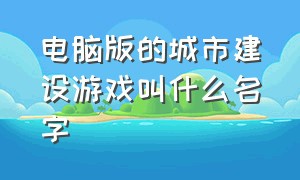 电脑版的城市建设游戏叫什么名字